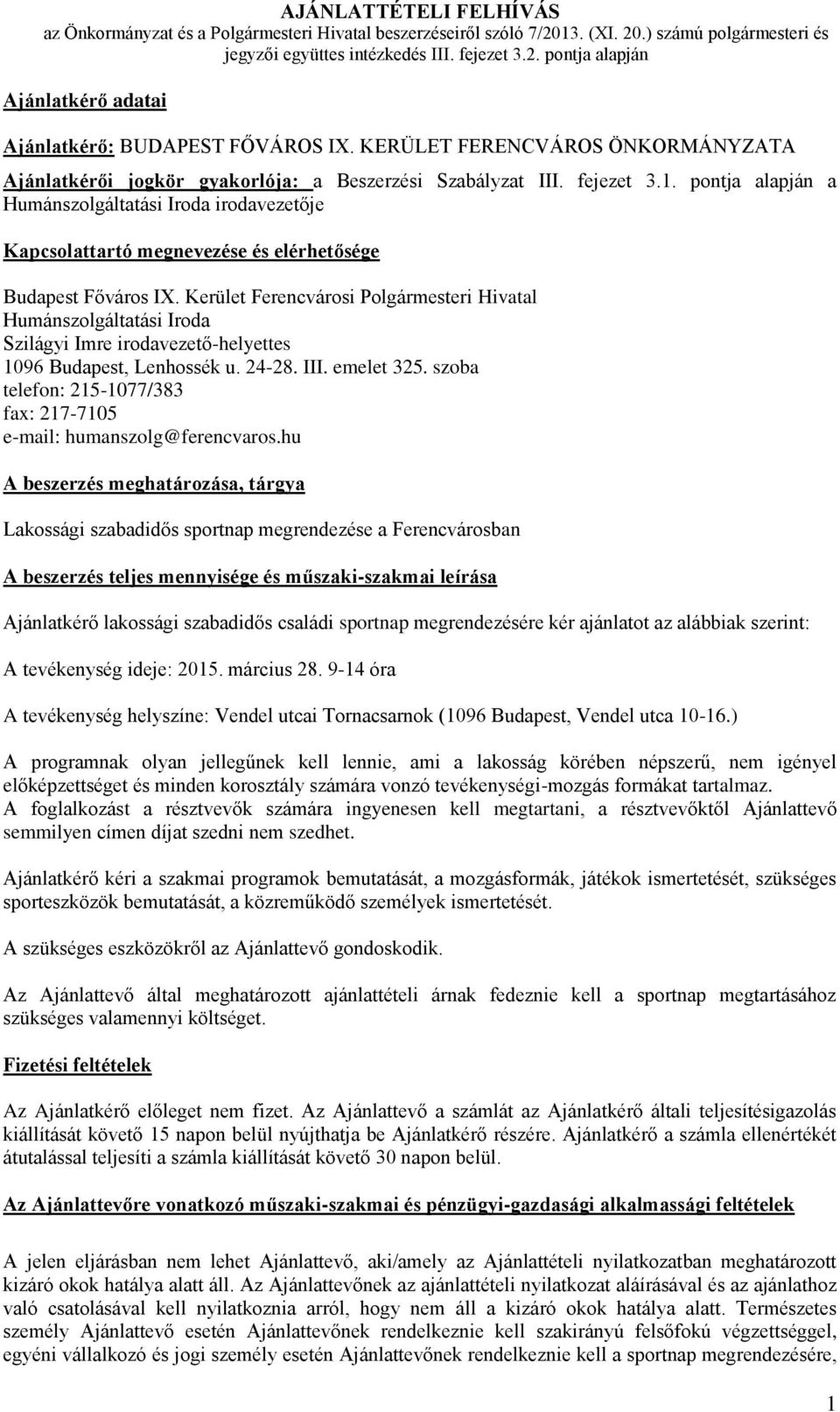 AJÁNLATTÉTELI FELHÍVÁS
az Önkormányzat és a Polgármesteri Hivatal beszerzéseiről szóló 7/2013. (XI. 20.) számú polgármesteri és jegyzői együttes intézkedés III. fejezet 3.2. pontja alapján

Ajánlatkérő adatai

Ajánlatkérő: BUDAPEST FŐVÁROS IX. KERÜLET FERENCVÁROS ÖNKORMÁNYZATA

Ajánlatkérői jogkör gyakorlója: a Beszerzési Szabályzat III. fejezet 3.1. pontja alapján a Humánszolgáltatási Iroda irodavezetője

Kapcsolattartó megnevezése és elérhetősége

Budapest Főváros IX. Kerület Ferencvárosi Polgármesteri Hivatal
Humánszolgáltatási Iroda
Szilágyi Imre irodavezető-helyettes
1096 Budapest, Lenhossék u. 24-28. III. emelet 325. szoba
telefon: 215-1077/383
fax: 217-7105
e-mail: humanszolg@ferencvaros.hu

A beszerzés meghatározása, tárgya

Lakossági szabadidős sportnap megrendezése a Ferencvárosban

A beszerzés teljes mennyisége és műszaki-szakmai leírása

Ajánlatkérő lakossági szabadidős családi sportnap megrendezésére kér ajánlatot az alábbiak szerint:

A tevékenység ideje: 2015. március 28. 9-14 óra

A tevékenység helyszíne: Vendel utcai Tornacsarnok (1096 Budapest, Vendel utca 10-16.)

A programnak olyan jellegűnek kell lennie, ami a lakosság körében népszerű, nem igényel előképzettséget és minden korosztály számára vonzó tevékenységi-mozgás formákat tartalmaz.
A foglalkozást a résztvevők számára ingyenesen kell megtartani, a résztvevőktől Ajánlattevő semmilyen címen díjat szedni nem szedhet.

Ajánlatkérő kéri a szakmai programok bemutatását, a mozgásformák, játékok ismertetését, szükséges sporteszközök bemutatását, a közreműködő személyek ismertetését.

A szükséges eszközökről az Ajánlattevő gondoskodik.

Az Ajánlattevő által meghatározott ajánlattételi árnak fedeznie kell a sportnap megtartásához szükséges valamennyi költséget.

Fizetési feltételek

Az Ajánlatkérő előleget nem fizet. Az Ajánlattevő a számlát az Ajánlatkérő általi teljesítésigazolás kiállítását követő 15 napon belül nyújthatja be Ajánlatkérő részére. Ajánlatkérő a számla ellenértékét átutalással teljesíti a számla kiállítását követő 30 napon belül.

Az Ajánlattevőre vonatkozó műszaki-szakmai és pénzügyi-gazdasági alkalmassági feltételek

A jelen eljárásban nem lehet Ajánlattevő, aki/amely az Ajánlattételi nyilatkozatban meghatározott kizáró okok hatálya alatt áll. Az Ajánlattevőnek az ajánlattételi nyilatkozat aláírásával és az ajánlathoz való csatolásával kell nyilatkoznia arról, hogy nem áll a kizáró okok hatálya alatt. Természetes személy Ajánlattevő esetén Ajánlattevőnek rendelkeznie kell szakirányú felsőfokú végzettséggel, egyéni vállalkozó és jogi személy esetén Ajánlattevőnek rendelkeznie kell a sportnap megrendezésére,

1